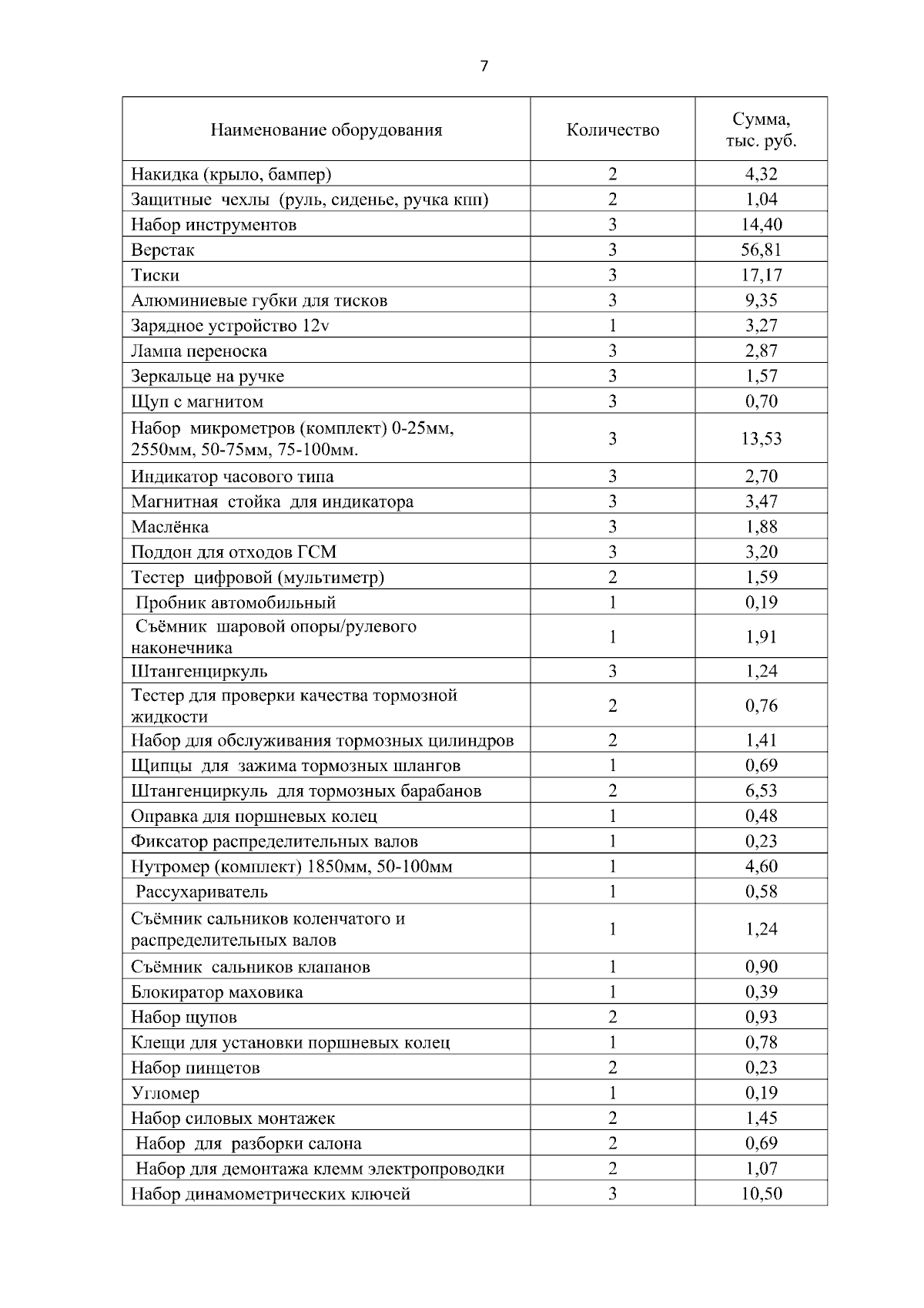 7

| Наименование оборудования | Количество | Сумма, тыс. руб. |
|---|---|---|
| Накидка (крыло, бампер) | 2 | 4,32 |
| Защитные чехлы (руль, сиденье, ручка кпп) | 2 | 1,04 |
| Набор инструментов | 3 | 14,40 |
| Верстак | 3 | 56,81 |
| Тиски | 3 | 17,17 |
| Алюминиевые губки для тисков | 3 | 9,35 |
| Зарядное устройство 12v | 1 | 3,27 |
| Лампа переноска | 3 | 2,87 |
| Зеркальце на ручке | 3 | 1,57 |
| Щуп с магнитом | 3 | 0,70 |
| Набор микрометров (комплект) 0-25мм, 2550мм, 50-75мм, 75-100мм. | 3 | 13,53 |
| Индикатор часового типа | 3 | 2,70 |
| Магнитная стойка для индикатора | 3 | 3,47 |
| Маслёнка | 3 | 1,88 |
| Поддон для отходов ГСМ | 3 | 3,20 |
| Тестер цифровой (мультиметр) | 2 | 1,59 |
| Пробник автомобильный | 1 | 0,19 |
| Съёмник шаровой опоры/рулевого наконечника | 1 | 1,91 |
| Штангенциркуль | 3 | 1,24 |
| Тестер для проверки качества тормозной жидкости | 2 | 0,76 |
| Набор для обслуживания тормозных цилиндров | 2 | 1,41 |
| Щипцы для зажима тормозных шлангов | 1 | 0,69 |
| Штангенциркуль для тормозных барабанов | 2 | 6,53 |
| Оправка для поршневых колец | 1 | 0,48 |
| Фиксатор распределительных валов | 1 | 0,23 |
| Нутромер (комплект) 1850мм, 50-100мм | 1 | 4,60 |
| Рассухариватель | 1 | 0,58 |
| Съёмник сальников коленчатого и распределительных валов | 1 | 1,24 |
| Съёмник сальников клапанов | 1 | 0,90 |
| Блокиратор маховика | 1 | 0,39 |
| Набор щупов | 2 | 0,93 |
| Клещи для установки поршневых колец | 1 | 0,78 |
| Набор пинцетов | 2 | 0,23 |
| Угломер | 1 | 0,19 |
| Набор силовых монтажек | 2 | 1,45 |
| Набор для разборки салона | 2 | 0,69 |
| Набор для демонтажа клемм электропроводки | 2 | 1,07 |
| Набор динамометрических ключей | 3 | 10,50 |